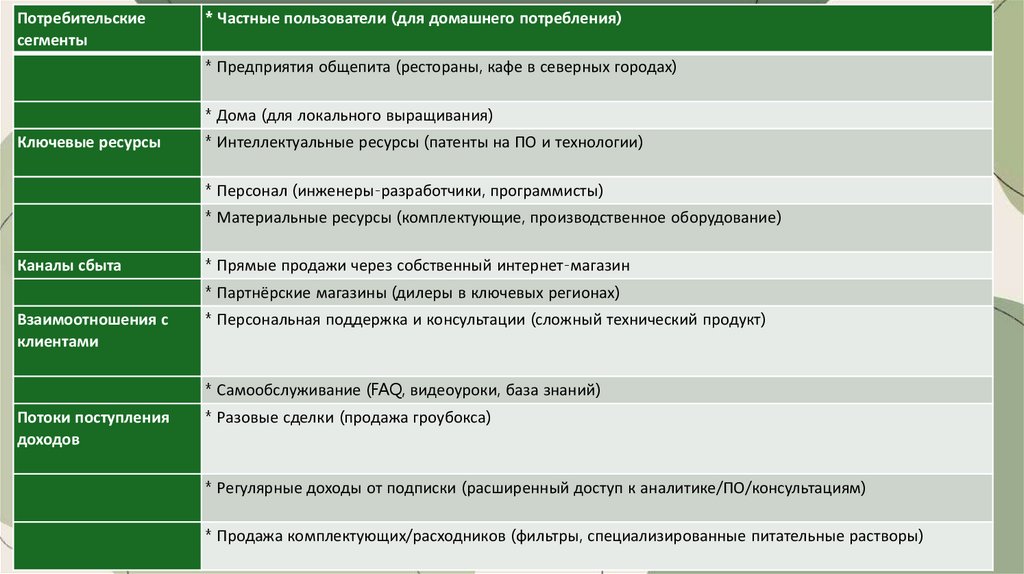 | Потребительские сегменты | * Частные пользователи (для домашнего потребления) |
|---|---|
| | * Предприятия общепита (рестораны, кафе в северных городах) |
| | * Дома (для локального выращивания) |
| Ключевые ресурсы | * Интеллектуальные ресурсы (патенты на ПО и технологии) |
| | * Персонал (инженеры-разработчики, программисты) |
| | * Материальные ресурсы (комплектующие, производственное оборудование) |
| Каналы сбыта | * Прямые продажи через собственный интернет-магазин |
| | * Партнёрские магазины (дилеры в ключевых регионах) |
| Взаимоотношения с клиентами | * Персональная поддержка и консультации (сложный технический продукт) |
| | * Самообслуживание (FAQ, видеоуроки, база знаний) |
| Потоки поступления доходов | * Разовые сделки (продажа гроубокса) |
| | * Регулярные доходы от подписки (расширенный доступ к аналитике/ПО/консультациям) |
| | * Продажа комплектующих/расходников (фильтры, специализированные питательные растворы) |